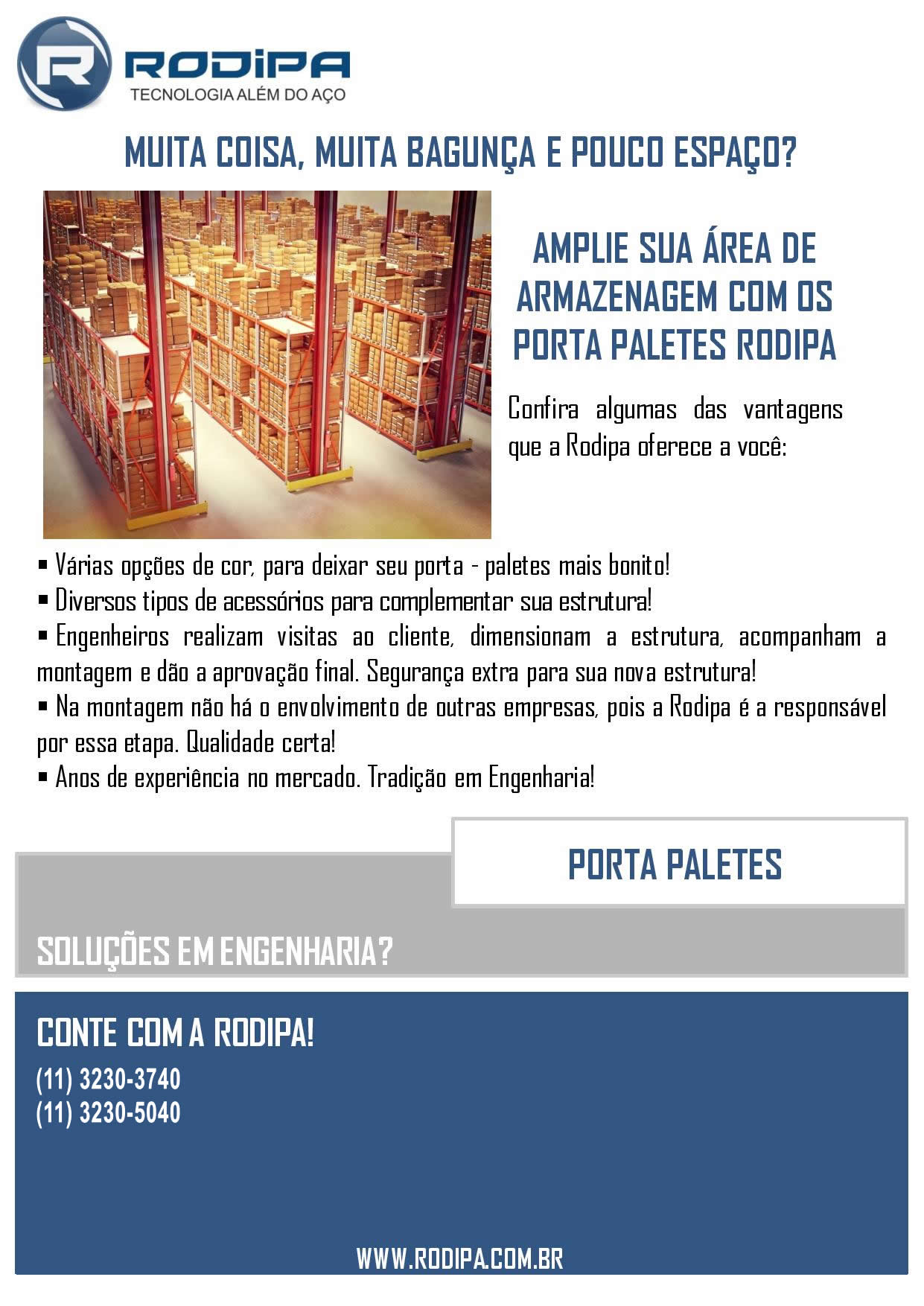 RODIPA
TECNOLOGIA ALÉM DO AÇO

MUITA COISA, MUITA BAGUNÇA E POUCO ESPAÇO?

AMPLIE SUA ÁREA DE ARMAZENAGEM COM OS PORTA PALETES RODIPA

Confira algumas das vantagens que a Rodipa oferece a você:

▪ Várias opções de cor, para deixar seu porta - paletes mais bonito!
▪ Diversos tipos de acessórios para complementar sua estrutura!
▪ Engenheiros realizam visitas ao cliente, dimensionam a estrutura, acompanham a montagem e dão a aprovação final. Segurança extra para sua nova estrutura!
▪ Na montagem não há o envolvimento de outras empresas, pois a Rodipa é a responsável por essa etapa. Qualidade certa!
▪ Anos de experiência no mercado. Tradição em Engenharia!

PORTA PALETES

SOLUÇÕES EM ENGENHARIA?

CONTE COM A RODIPA!
(11) 3230-3740
(11) 3230-5040

WWW.RODIPA.COM.BR